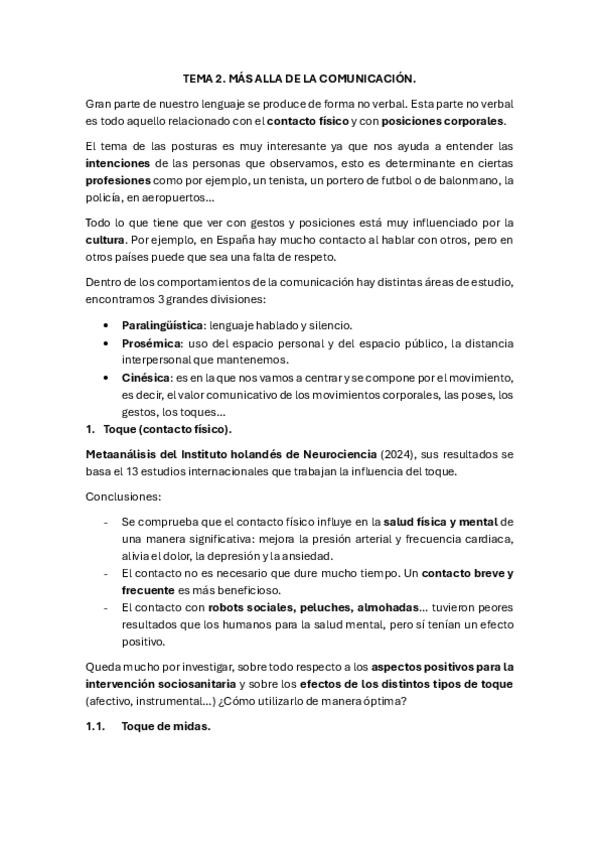 TEMA 2. MÁS ALLA DE LA COMUNICACIÓN.

Gran parte de nuestro lenguaje se produce de forma no verbal. Esta parte no verbal es todo aquello relacionado con el contacto físico y con posiciones corporales.

El tema de las posturas es muy interesante ya que nos ayuda a entender las intenciones de las personas que observamos, esto es determinante en ciertas profesiones como por ejemplo, un tenista, un portero de futbol o de balonmano, la policía, en aeropuertos…

Todo lo que tiene que ver con gestos y posiciones está muy influenciado por la cultura. Por ejemplo, en España hay mucho contacto al hablar con otros, pero en otros países puede que sea una falta de respeto.

Dentro de los comportamientos de la comunicación hay distintas áreas de estudio, encontramos 3 grandes divisiones:

• Paralingüística: lenguaje hablado y silencio.
• Prosémica: uso del espacio personal y del espacio público, la distancia interpersonal que mantenemos.
• Cinésica: es en la que nos vamos a centrar y se compone por el movimiento, es decir, el valor comunicativo de los movimientos corporales, las poses, los gestos, los toques…

1. Toque (contacto físico).

Metaanálisis del Instituto holandés de Neurociencia (2024), sus resultados se basa el 13 estudios internacionales que trabajan la influencia del toque.

Conclusiones:

- Se comprueba que el contacto físico influye en la salud física y mental de una manera significativa: mejora la presión arterial y frecuencia cardiaca, alivia el dolor, la depresión y la ansiedad.
- El contacto no es necesario que dure mucho tiempo. Un contacto breve y frecuente es más beneficioso.
- El contacto con robots sociales, peluches, almohadas… tuvieron peores resultados que los humanos para la salud mental, pero sí tenían un efecto positivo.

Queda mucho por investigar, sobre todo respecto a los aspectos positivos para la intervención sociosanitaria y sobre los efectos de los distintos tipos de toque (afectivo, instrumental…) ¿Cómo utilizarlo de manera óptima?

1.1. Toque de midas.